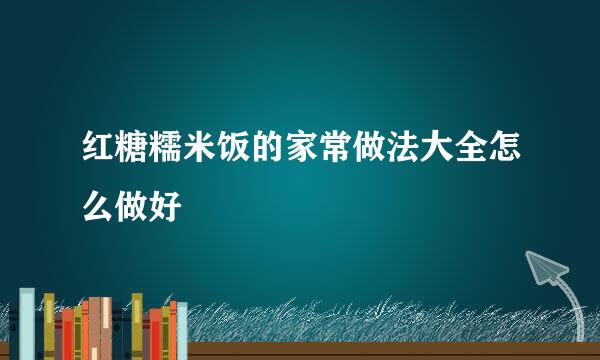 红糖糯米饭的家常做法大全怎么做好